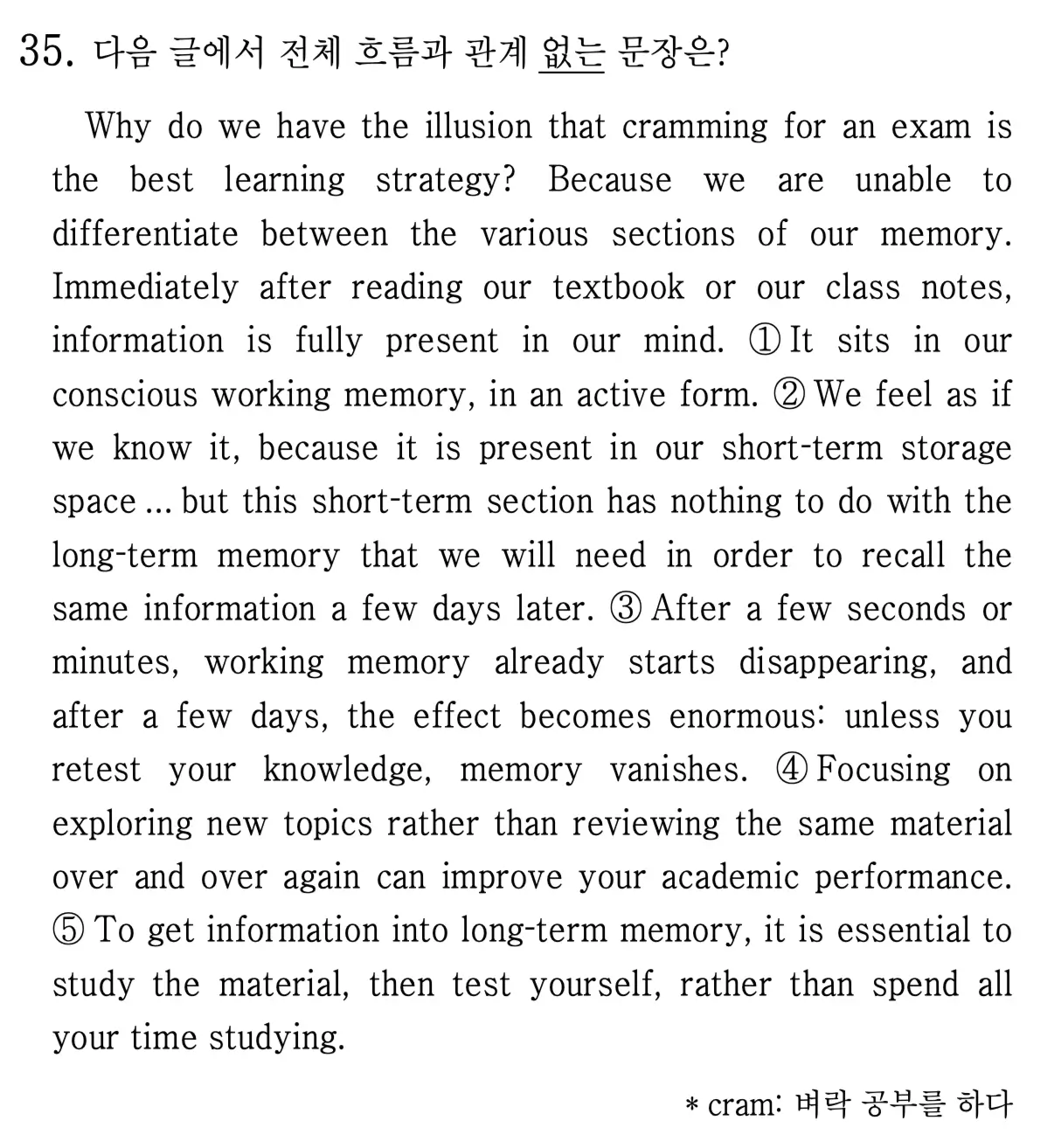 35. 다음 글에서 전체 흐름과 관계 없는 문장은?

Why do we have the illusion that cramming for an exam is the best learning strategy? Because we are unable to differentiate between the various sections of our memory. Immediately after reading our textbook or our class notes, information is fully present in our mind. ① It sits in our conscious working memory, in an active form. ② We feel as if we know it, because it is present in our short-term storage space ... but this short-term section has nothing to do with the long-term memory that we will need in order to recall the same information a few days later. ③ After a few seconds or minutes, working memory already starts disappearing, and after a few days, the effect becomes enormous: unless you retest your knowledge, memory vanishes. ④ Focusing on exploring new topics rather than reviewing the same material over and over again can improve your academic performance. ⑤ To get information into long-term memory, it is essential to study the material, then test yourself, rather than spend all your time studying.

* cram: 벼락 공부를 하다